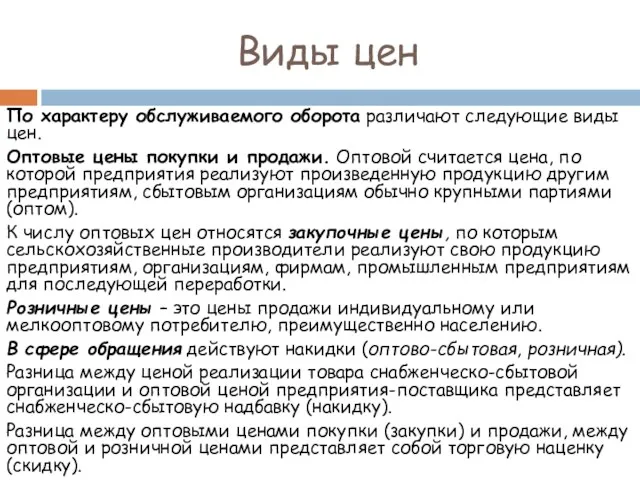 Виды цен

По характеру обслуживаемого оборота различают следующие виды цен.

Оптовые цены покупки и продажи. Оптовой считается цена, по которой предприятия реализуют произведенную продукцию другим предприятиям, сбытовым организациям обычно крупными партиями (оптом).

К числу оптовых цен относятся закупочные цены, по которым сельскохозяйственные производители реализуют свою продукцию предприятиям, организациям, фирмам, промышленным предприятиям для последующей переработки.

Розничные цены – это цены продажи индивидуальному или мелкооптовому потребителю, преимущественно населению.

В сфере обращения действуют накидки (оптово-сбытовая, розничная).

Разница между ценой реализации товара снабженческо-сбытовой организации и оптовой ценой предприятия-поставщика представляет снабженческо-сбытовую надбавку (накидку).

Разница между оптовыми ценами покупки (закупки) и продажи, между оптовой и розничной ценами представляет собой торговую наценку (скидку).